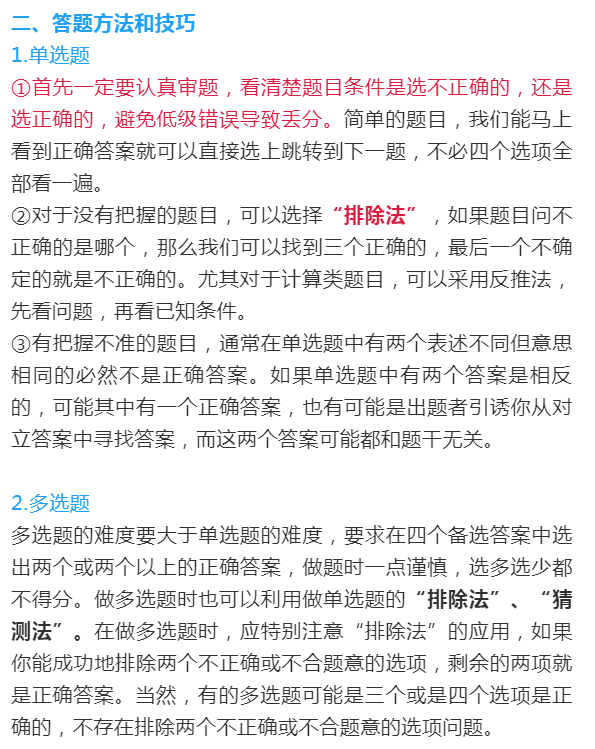 二、答题方法和技巧

1.单选题

①首先一定要认真审题，看清楚题目条件是选不正确的，还是选正确的，避免低级错误导致丢分。简单的题目，我们能马上看到正确答案就可以直接选上跳转到下一题，不必四个选项全部看一遍。

②对于没有把握的题目，可以选择“排除法”，如果题目问不正确的是哪个，那么我们可以找到三个正确的，最后一个不确定的就是不正确的。尤其对于计算类题目，可以采用反推法，先看问题，再看已知条件。

③有把握不准的题目，通常在单选题中有两个表述不同但意思相同的必然不是正确答案。如果单选题中有两个答案是相反的，可能其中有一个正确答案，也有可能是出题者引诱你从对立答案中寻找答案，而这两个答案可能都和题干无关。

2.多选题

多选题的难度要大于单选题的难度，要求在四个备选答案中选出两个或两个以上的正确答案，做题时一点谨慎，选多选少都不得分。做多选题时也可以利用做单选题的“排除法”、“猜测法”。在做多选题时，应特别注意“排除法”的应用，如果你能成功地排除两个不正确或不合题意的选项，剩余的两项就是正确答案。当然，有的多选题可能是三个或是四个选项是正确的，不存在排除两个不正确或不合题意的选项问题。